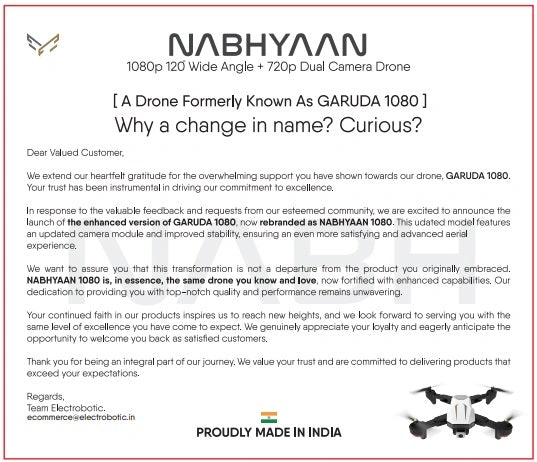 NABHYAAN

1080p 120° Wide Angle + 720p Dual Camera Drone

[ A Drone Formerly Known As GARUDA 1080 ]

Why a change in name? Curious?

Dear Valued Customer,

We extend our heartfelt gratitude for the overwhelming support you have shown towards our drone, GARUDA 1080. Your trust has been instrumental in driving our commitment to excellence.

In response to the valuable feedback and requests from our esteemed community, we are excited to announce the launch of the enhanced version of GARUDA 1080, now rebranded as NABHYAAN 1080. This udated model features an updated camera module and improved stability, ensuring an even more satisfying and advanced aerial experience.

We want to assure you that this transformation is not a departure from the product you originally embraced. NABHYAAN 1080 is, in essence, the same drone you know and love, now fortified with enhanced capabilities. Our dedication to providing you with top-notch quality and performance remains unwavering.

Your continued faith in our products inspires us to reach new heights, and we look forward to serving you with the same level of excellence you have come to expect. We genuinely appreciate your loyalty and eagerly anticipate the opportunity to welcome you back as satisfied customers.

Thank you for being an integral part of our journey. We value your trust and are committed to delivering products that exceed your expectations.

Regards,
Team Electrobotic.
ecommerce@electrobotic.in

PROUDLY MADE IN INDIA

NABH